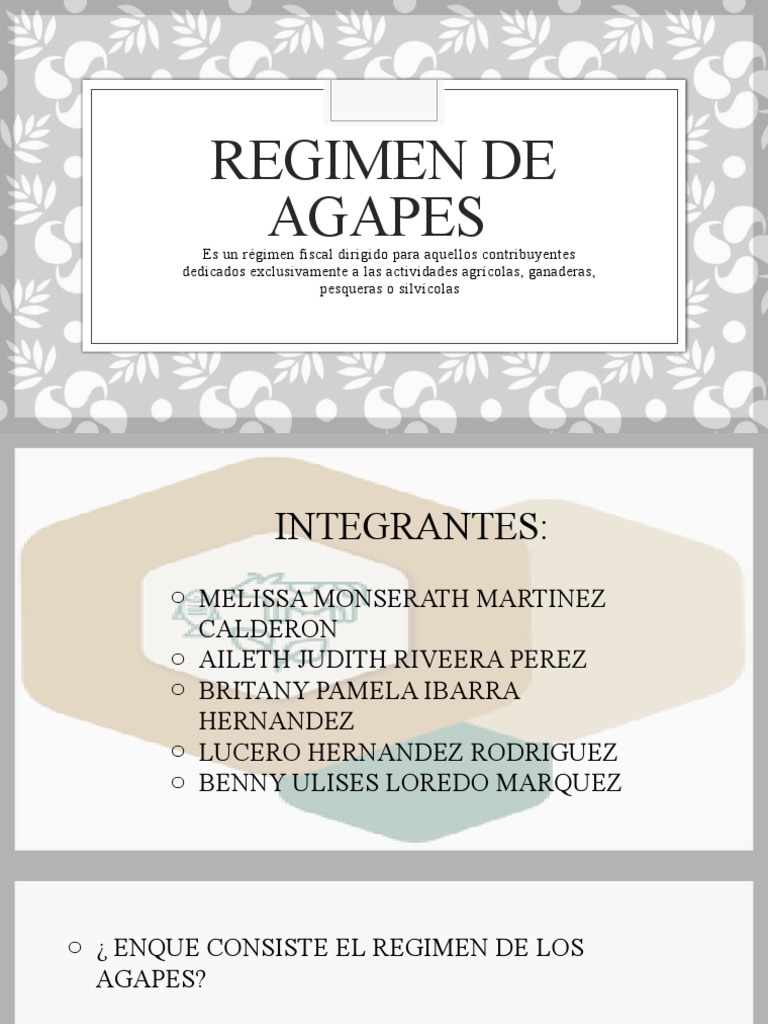 REGIMEN DE AGAPES

Es un régimen fiscal dirigido para aquellos contribuyentes dedicados exclusivamente a las actividades agrícolas, ganaderas, pesqueras o silvícolas

INTEGRANTES:

○ MELISSA MONSERATH MARTINEZ CALDERON
○ AILETH JUDITH RIVEERA PEREZ
○ BRITANY PAMELA IBARRA HERNANDEZ
○ LUCERO HERNANDEZ RODRIGUEZ
○ BENNY ULISES LOREDO MARQUEZ

○ ¿ ENQUE CONSISTE EL REGIMEN DE LOS AGAPES?